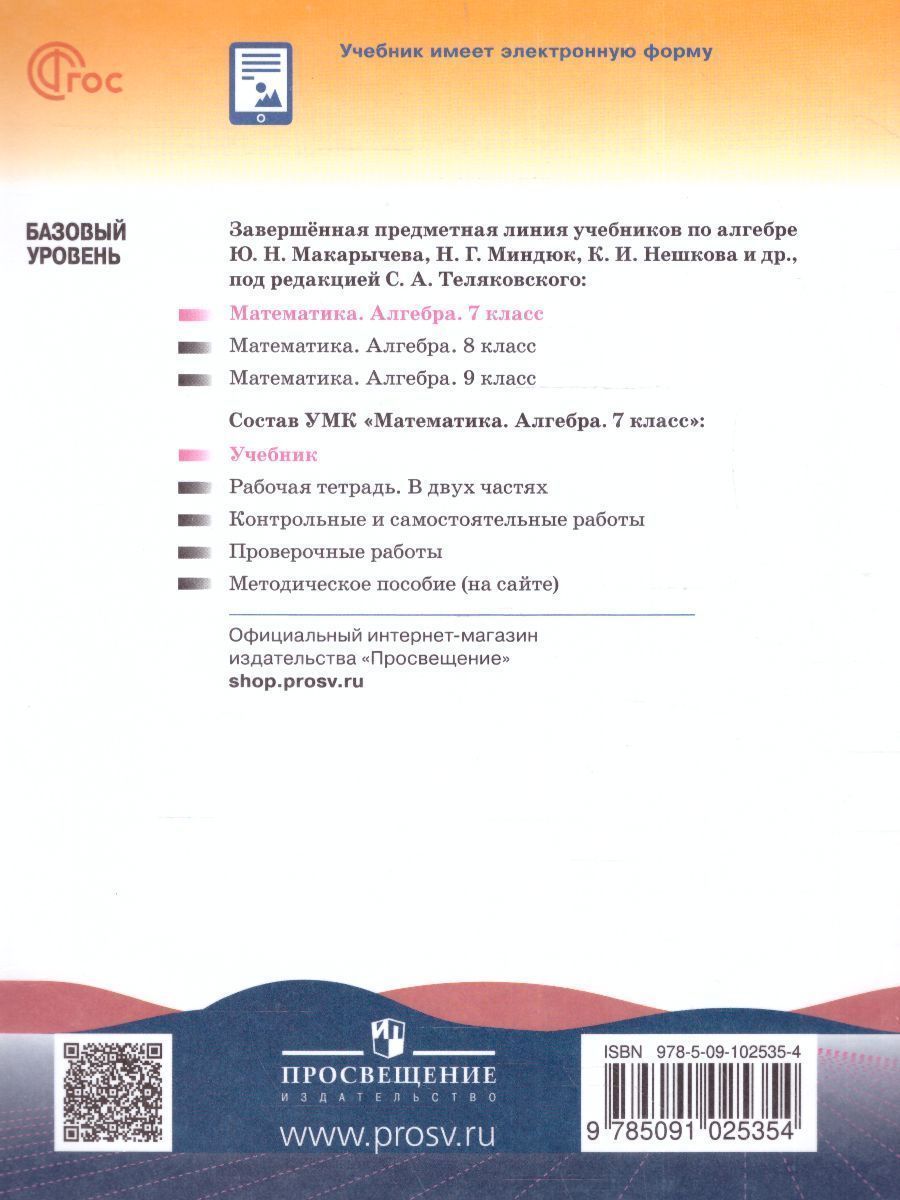 ФГОС

Учебник имеет электронную форму

БАЗОВЫЙ УРОВЕНЬ

Завершённая предметная линия учебников по алгебре Ю. Н. Макарычева, Н. Г. Миндюк, К. И. Нешкова и др., под редакцией С. А. Теляковского:

Математика. Алгебра. 7 класс

Математика. Алгебра. 8 класс

Математика. Алгебра. 9 класс

Состав УМК «Математика. Алгебра. 7 класс»:

Учебник

Рабочая тетрадь. В двух частях

Контрольные и самостоятельные работы

Проверочные работы

Методическое пособие (на сайте)

Официальный интернет-магазин издательства «Просвещение»
shop.prosv.ru

ПРОСВЕЩЕНИЕ
ИЗДАТЕЛЬСТВО
www.prosv.ru

ISBN 978-5-09-102535-4

9 785091 025354